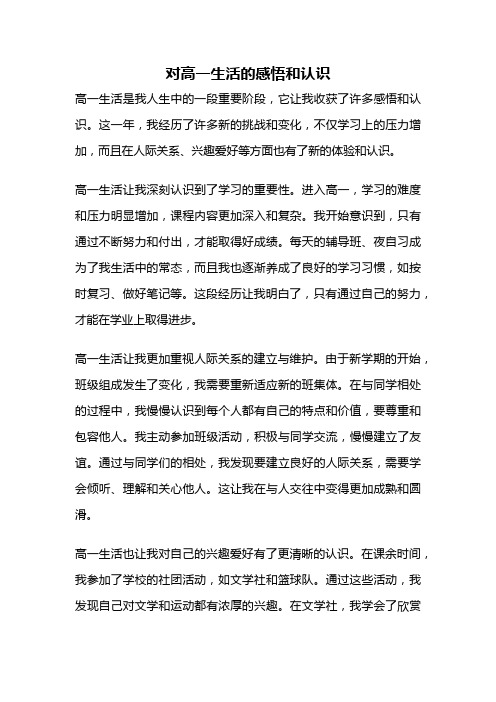 对高一生活的感悟和认识

高一生活是我人生中的一段重要阶段，它让我收获了许多感悟和认识。这一年，我经历了许多新的挑战和变化，不仅学习上的压力增加，而且在人际关系、兴趣爱好等方面也有了新的体验和认识。

高一生活让我深刻认识到了学习的重要性。进入高一，学习的难度和压力明显增加，课程内容更加深入和复杂。我开始意识到，只有通过不断努力和付出，才能取得好成绩。每天的辅导班、夜自习成为了我生活中的常态，而且我也逐渐养成了良好的学习习惯，如按时复习、做好笔记等。这段经历让我明白了，只有通过自己的努力，才能在学业上取得进步。

高一生活让我更加重视人际关系的建立与维护。由于新学期的开始，班级组成发生了变化，我需要重新适应新的班集体。在与同学相处的过程中，我慢慢认识到每个人都有自己的特点和价值，要尊重和包容他人。我主动参加班级活动，积极与同学交流，慢慢建立了友谊。通过与同学们的相处，我发现要建立良好的人际关系，需要学会倾听、理解和关心他人。这让我在与人交往中变得更加成熟和圆滑。

高一生活也让我对自己的兴趣爱好有了更清晰的认识。在课余时间，我参加了学校的社团活动，如文学社和篮球队。通过这些活动，我发现自己对文学和运动都有浓厚的兴趣。在文学社，我学会了欣赏